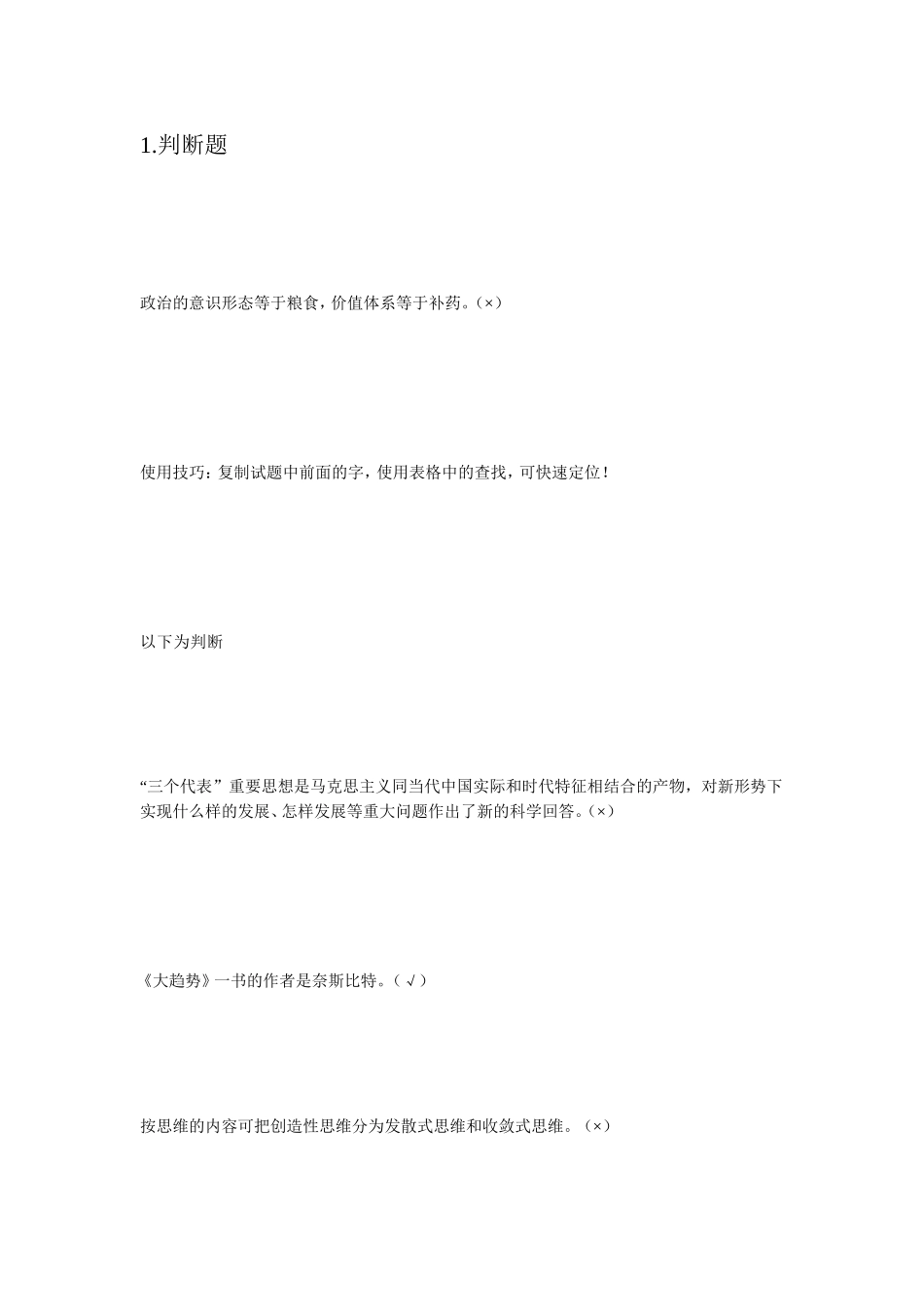 1.判断题

政治的意识形态等于粮食，价值体系等于补药。(×)

使用技巧：复制试题中前面的字，使用表格中的查找，可快速定位！

以下为判断

“三个代表”重要思想是马克思主义同当代中国实际和时代特征相结合的产物，对新形势下实现什么样的发展、怎样发展等重大问题作出了新的科学回答。(×)

《大趋势》一书的作者是奈斯比特。(√)

按思维的内容可把创造性思维分为发散式思维和收敛式思维。(×)